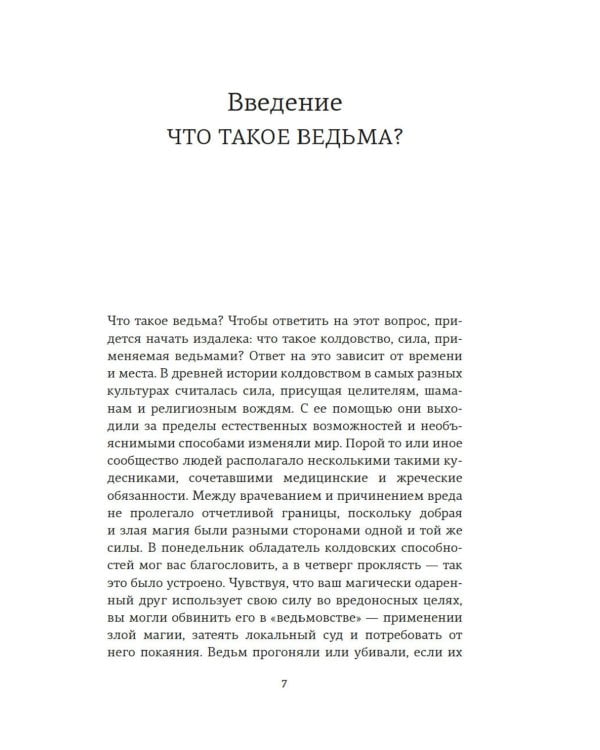 Введение
ЧТО ТАКОЕ ВЕДЬМА?

Что такое ведьма? Чтобы ответить на этот вопрос, придется начать издалека: что такое колдовство, сила, применяемая ведьмами? Ответ на это зависит от времени и места. В древней истории колдовством в самых разных культурах считалась сила, присущая целителям, шаманам и религиозным вождям. С ее помощью они выходили за пределы естественных возможностей и необъяснимыми способами изменяли мир. Порой то или иное сообщество людей располагало несколькими такими кудесниками, сочетавшими медицинские и жреческие обязанности. Между врачеванием и причинением вреда не пролегало отчетливой границы, поскольку добрая и злая магия были разными сторонами одной и той же силы. В понедельник обладатель колдовских способностей мог вас благословить, а в четверг проклясть — так это было устроено. Чувствуя, что ваш магически одаренный друг использует свою силу во вредоносных целях, вы могли обвинить его в «ведьмовстве» — применении злой магии, затеять локальный суд и потребовать от него покаяния. Ведьм прогоняли или убивали, если их

7